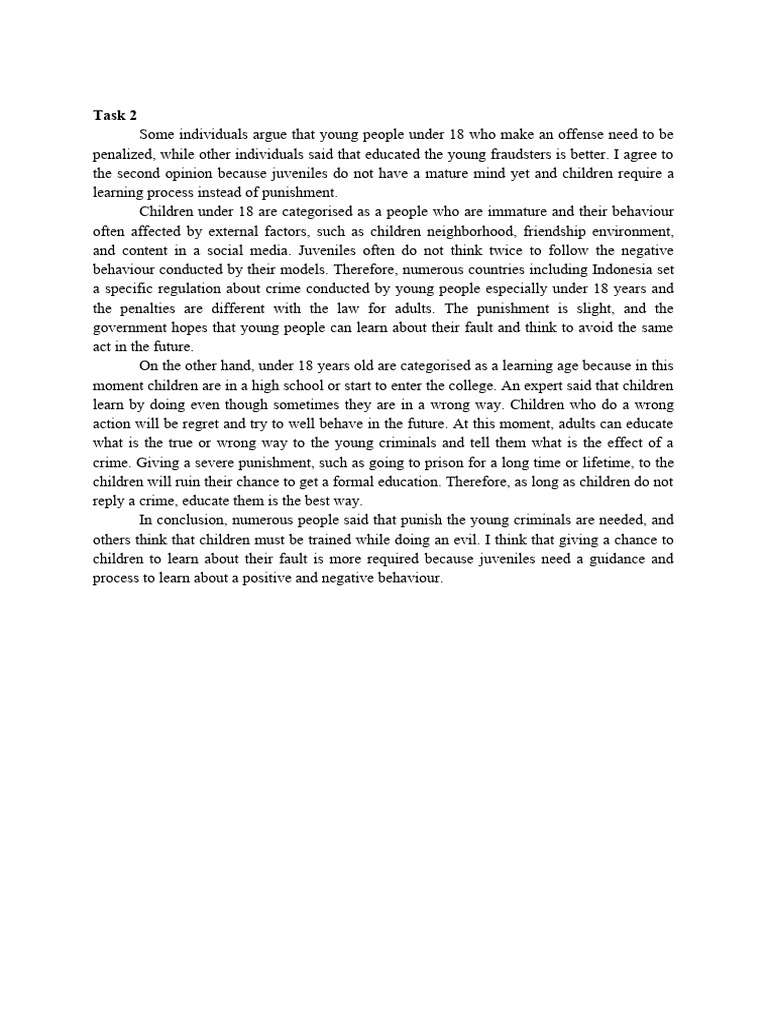 Task 2

Some individuals argue that young people under 18 who make an offense need to be penalized, while other individuals said that educated the young fraudsters is better. I agree to the second opinion because juveniles do not have a mature mind yet and children require a learning process instead of punishment.

Children under 18 are categorised as a people who are immature and their behaviour often affected by external factors, such as children neighborhood, friendship environment, and content in a social media. Juveniles often do not think twice to follow the negative behaviour conducted by their models. Therefore, numerous countries including Indonesia set a specific regulation about crime conducted by young people especially under 18 years and the penalties are different with the law for adults. The punishment is slight, and the government hopes that young people can learn about their fault and think to avoid the same act in the future.

On the other hand, under 18 years old are categorised as a learning age because in this moment children are in a high school or start to enter the college. An expert said that children learn by doing even though sometimes they are in a wrong way. Children who do a wrong action will be regret and try to well behave in the future. At this moment, adults can educate what is the true or wrong way to the young criminals and tell them what is the effect of a crime. Giving a severe punishment, such as going to prison for a long time or lifetime, to the children will ruin their chance to get a formal education. Therefore, as long as children do not reply a crime, educate them is the best way.

In conclusion, numerous people said that punish the young criminals are needed, and others think that children must be trained while doing an evil. I think that giving a chance to children to learn about their fault is more required because juveniles need a guidance and process to learn about a positive and negative behaviour.